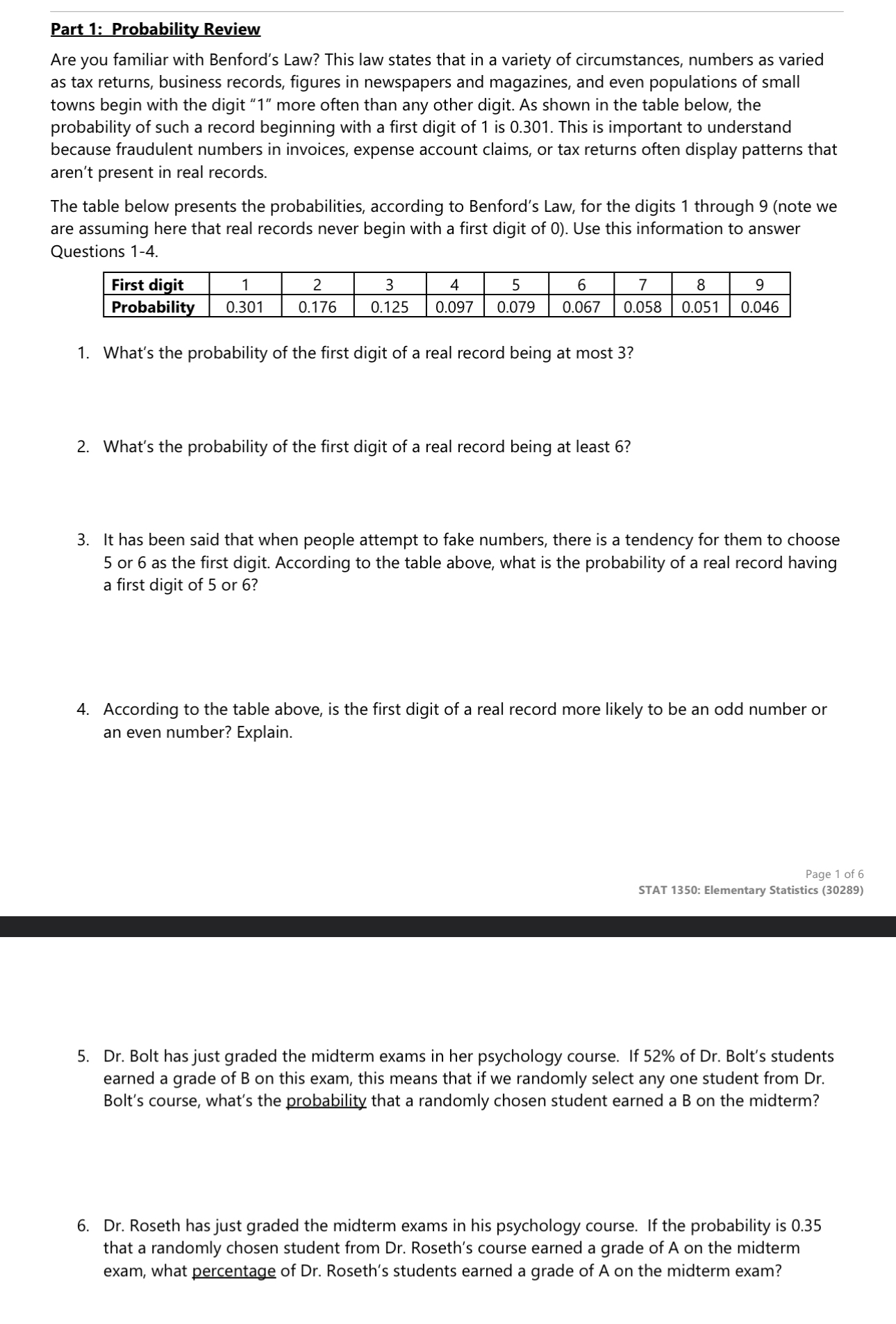 Part 1: Probability Review

Are you familiar with Benford's Law? This law states that in a variety of circumstances, numbers as varied as tax returns, business records, figures in newspapers and magazines, and even populations of small towns begin with the digit "1" more often than any other digit. As shown in the table below, the probability of such a record beginning with a first digit of 1 is 0.301. This is important to understand because fraudulent numbers in invoices, expense account claims, or tax returns often display patterns that aren't present in real records.

The table below presents the probabilities, according to Benford's Law, for the digits 1 through 9 (note we are assuming here that real records never begin with a first digit of 0). Use this information to answer Questions 1-4.

| First digit | 1 | 2 | 3 | 4 | 5 | 6 | 7 | 8 | 9 |
|---|---|---|---|---|---|---|---|---|---|
| Probability | 0.301 | 0.176 | 0.125 | 0.097 | 0.079 | 0.067 | 0.058 | 0.051 | 0.046 |

1. What's the probability of the first digit of a real record being at most 3?

2. What's the probability of the first digit of a real record being at least 6?

3. It has been said that when people attempt to fake numbers, there is a tendency for them to choose 5 or 6 as the first digit. According to the table above, what is the probability of a real record having a first digit of 5 or 6?

4. According to the table above, is the first digit of a real record more likely to be an odd number or an even number? Explain.

Page 1 of 6
STAT 1350: Elementary Statistics (30289)

5. Dr. Bolt has just graded the midterm exams in her psychology course. If 52% of Dr. Bolt's students earned a grade of B on this exam, this means that if we randomly select any one student from Dr. Bolt's course, what's the probability that a randomly chosen student earned a B on the midterm?

6. Dr. Roseth has just graded the midterm exams in his psychology course. If the probability is 0.35 that a randomly chosen student from Dr. Roseth's course earned a grade of A on the midterm exam, what percentage of Dr. Roseth's students earned a grade of A on the midterm exam?